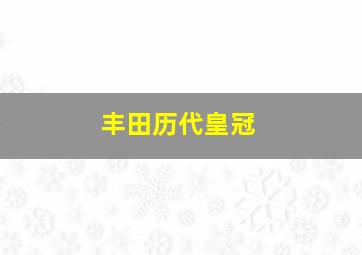 丰田历代皇冠